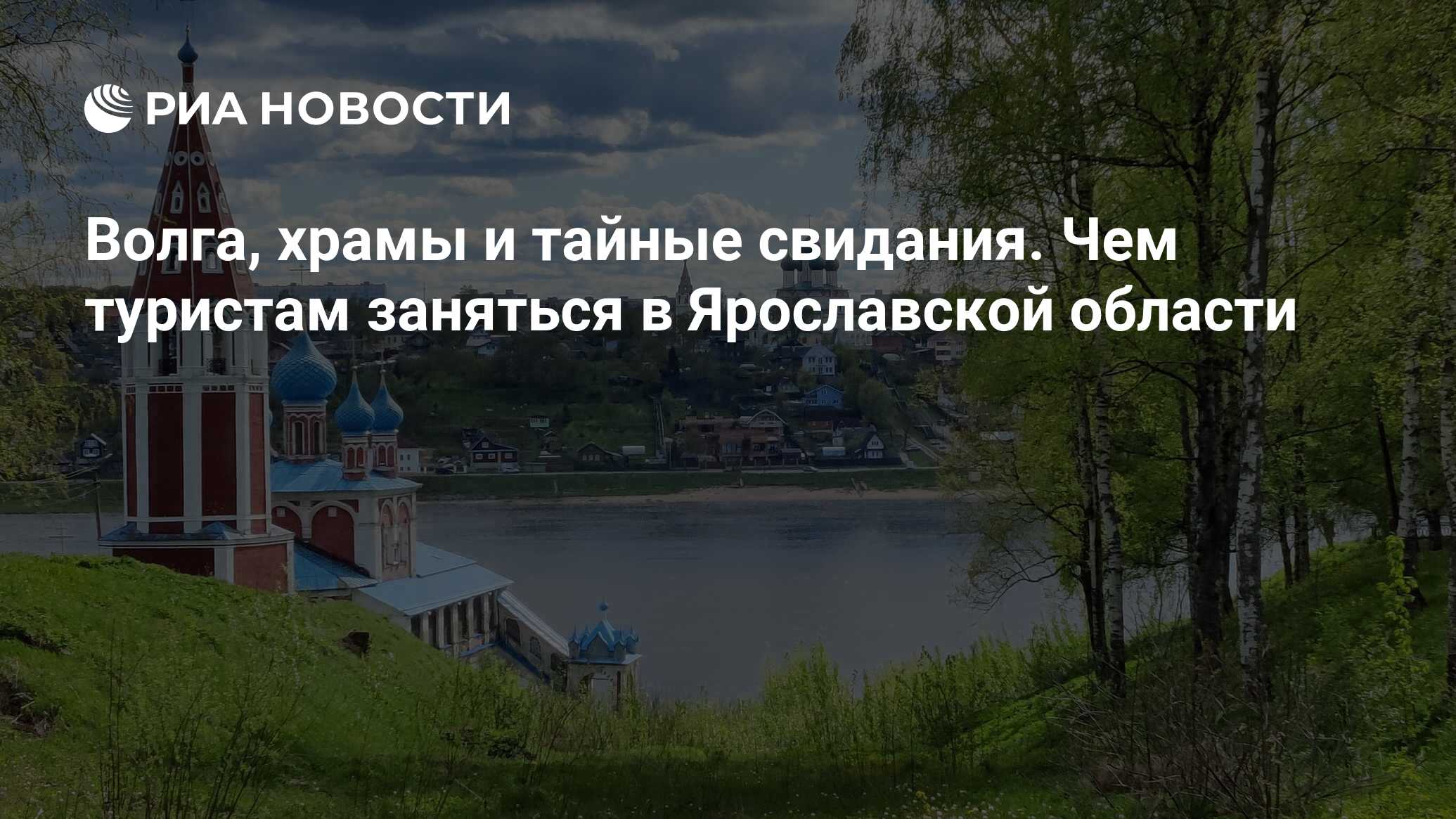 РИА НОВОСТИ

Волга, храмы и тайные свидания. Чем туристам заняться в Ярославской области